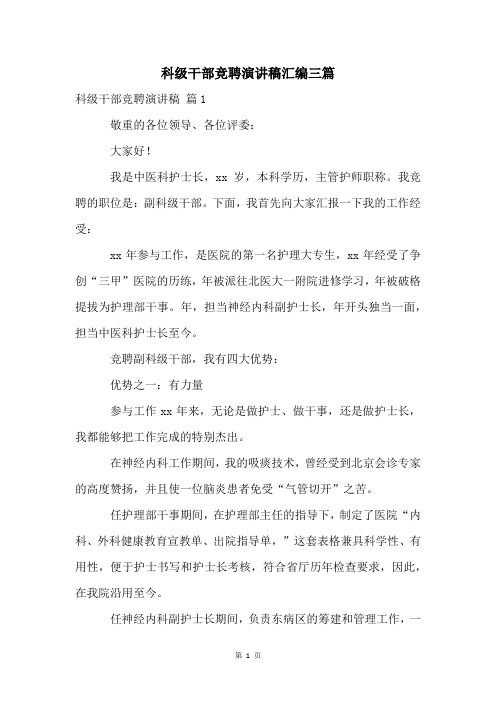 科级干部竞聘演讲稿汇编三篇

科级干部竞聘演讲稿 篇1

敬重的各位领导、各位评委：

大家好！

我是中医科护士长，xx 岁，本科学历，主管护师职称。我竞聘的职位是：副科级干部。下面，我首先向大家汇报一下我的工作经受：

xx 年参与工作，是医院的第一名护理大专生，xx 年经受了争创“三甲”医院的历练，年被派往北医大一附院进修学习，年被破格提拔为护理部干事。年，担当神经内科副护士长，年开头独当一面，担当中医科护士长至今。

竞聘副科级干部，我有四大优势：

优势之一：有力量

参与工作 xx 年来，无论是做护士、做干事，还是做护士长，我都能够把工作完成的特别杰出。

在神经内科工作期间，我的吸痰技术，曾经受到北京会诊专家的高度赞扬，并且使一位脑炎患者免受“气管切开”之苦。

任护理部干事期间，在护理部主任的指导下，制定了医院“内科、外科健康教育宣教单、出院指导单，”这套表格兼具科学性、有用性，便于护士书写和护士长考核，符合省厅历年检查要求，因此，在我院沿用至今。

任神经内科副护士长期间，负责东病区的筹建和管理工作，一

第 1 页